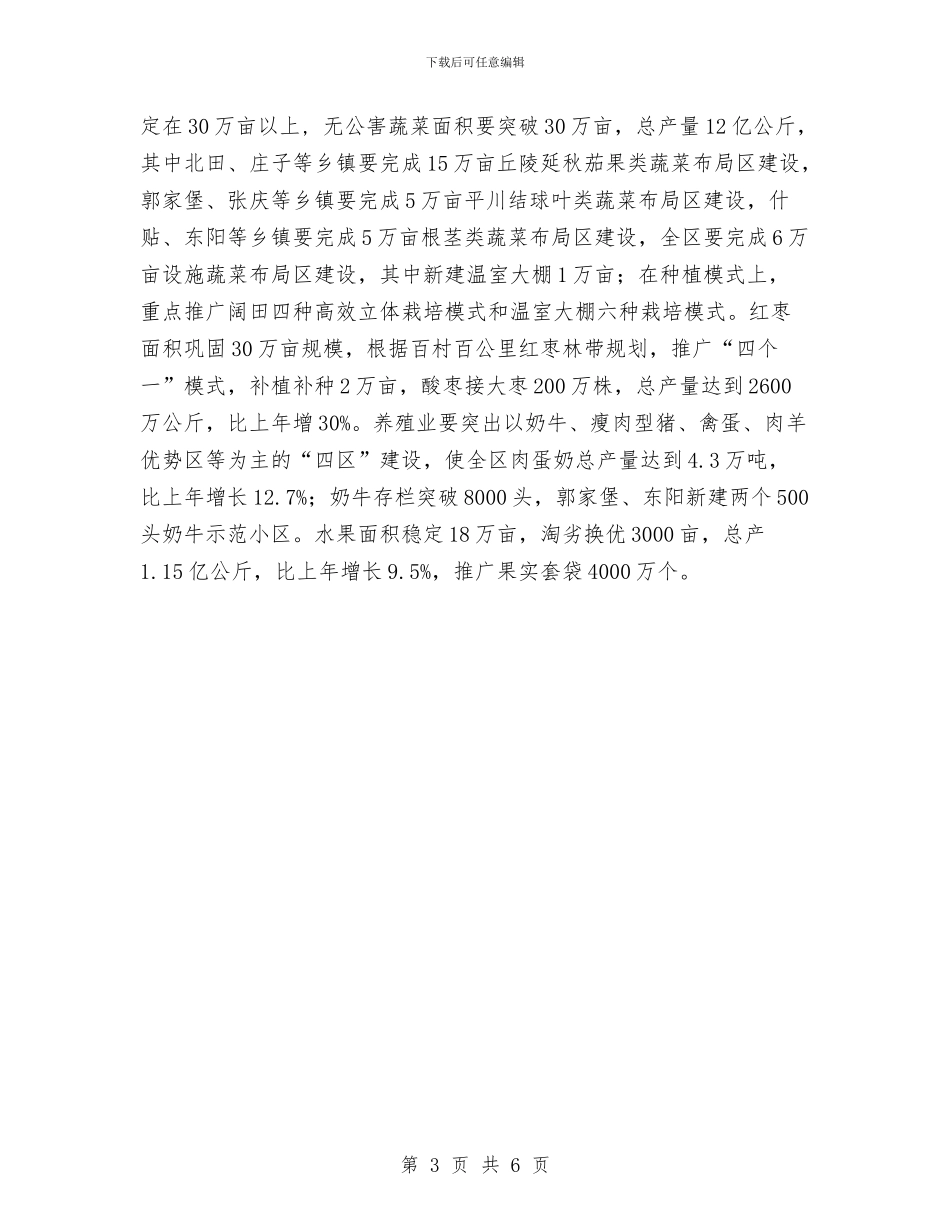 下载后可任意编辑

定在30万亩以上，无公害蔬菜面积要突破30万亩，总产量12亿公斤，其中北田、庄子等乡镇要完成15万亩丘陵延秋茄果类蔬菜布局区建设，郭家堡、张庆等乡镇要完成5万亩平川结球叶类蔬菜布局区建设，什贴、东阳等乡镇要完成5万亩根茎类蔬菜布局区建设，全区要完成6万亩设施蔬菜布局区建设，其中新建温室大棚1万亩；在种植模式上，重点推广阔田四种高效立体栽培模式和温室大棚六种栽培模式。红枣面积巩固30万亩规模，根据百村百公里红枣林带规划，推广“四个一”模式，补植补种2万亩，酸枣接大枣200万株，总产量达到2600万公斤，比上年增30%。养殖业要突出以奶牛、瘦肉型猪、禽蛋、肉羊优势区等为主的“四区”建设，使全区肉蛋奶总产量达到4.3万吨，比上年增长12.7%；奶牛存栏突破8000头，郭家堡、东阳新建两个500头奶牛示范小区。水果面积稳定18万亩，淘劣换优3000亩，总产1.15亿公斤，比上年增长9.5%，推广果实套袋4000万个。

第 3 页 共 6 页